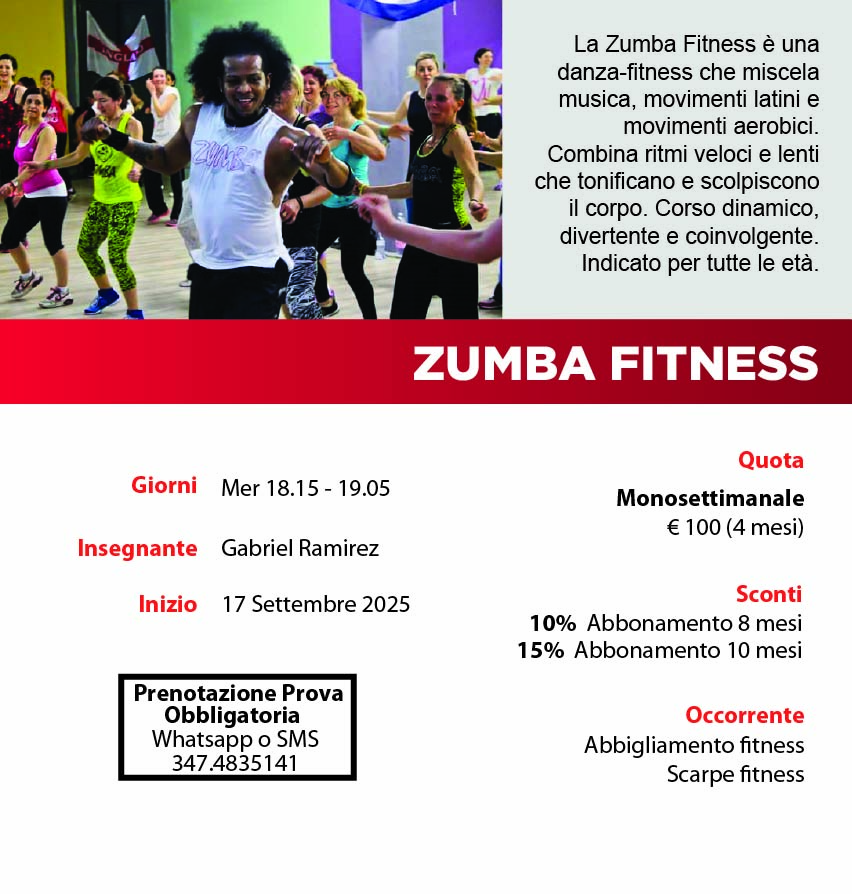 La Zumba Fitness è una danza-fitness che miscela musica, movimenti latini e movimenti aerobici. Combina ritmi veloci e lenti che tonificano e scolpiscono il corpo. Corso dinamico, divertente e coinvolgente. Indicato per tutte le età.

ZUMBA FITNESS

Giorni Mer 18.15 - 19.05

Insegnante Gabriel Ramirez

Inizio 17 Settembre 2025

Prenotazione Prova Obbligatoria
Whatsapp o SMS
347.4835141

Quota
Monosettimanale
€ 100 (4 mesi)

Sconti
10% Abbonamento 8 mesi
15% Abbonamento 10 mesi

Occorrente
Abbigliamento fitness
Scarpe fitness